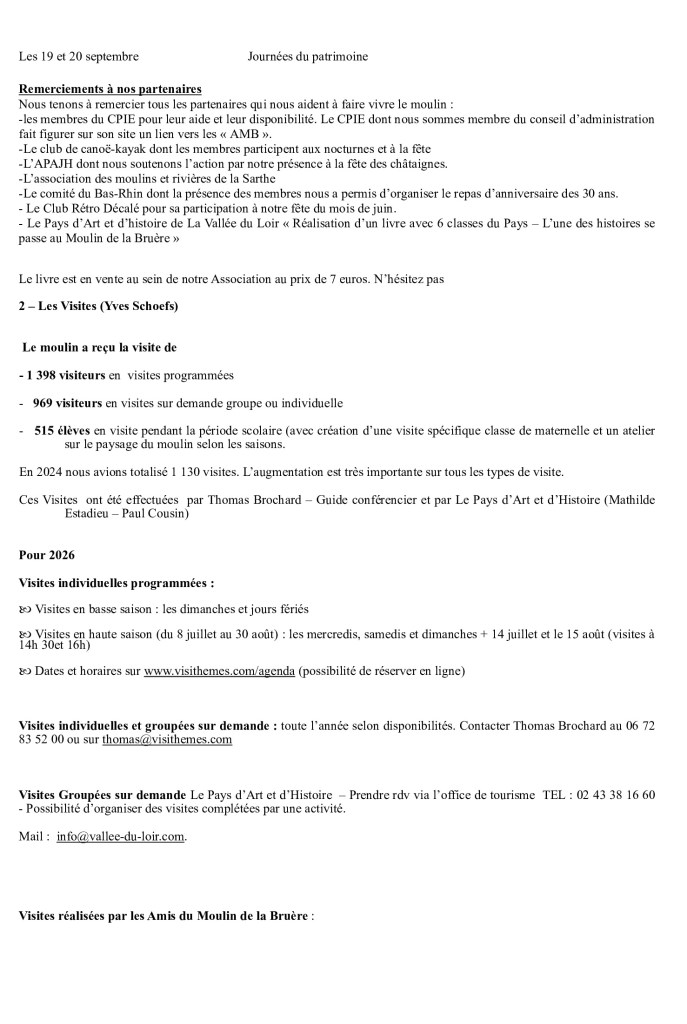 Les 19 et 20 septembre Journées du patrimoine

Remerciements à nos partenaires
Nous tenons à remercier tous les partenaires qui nous aident à faire vivre le moulin :
-les membres du CPIE pour leur aide et leur disponibilité. Le CPIE dont nous sommes membre du conseil d'administration fait figurer sur son site un lien vers les « AMB ».
-Le club de canoë-kayak dont les membres participent aux nocturnes et à la fête
-L'APAJH dont nous soutenons l'action par notre présence à la fête des châtaignes.
-L'association des moulins et rivières de la Sarthe
-Le comité du Bas-Rhin dont la présence des membres nous a permis d'organiser le repas d'anniversaire des 30 ans.
- Le Club Rétro Décalé pour sa participation à notre fête du mois de juin.
- Le Pays d'Art et d'histoire de La Vallée du Loir « Réalisation d'un livre avec 6 classes du Pays – L'une des histoires se passe au Moulin de la Bruère »

Le livre est en vente au sein de notre Association au prix de 7 euros. N'hésitez pas

2 – Les Visites (Yves Schoefs)

Le moulin a reçu la visite de

- 1 398 visiteurs en visites programmées

- 969 visiteurs en visites sur demande groupe ou individuelle

- 515 élèves en visite pendant la période scolaire (avec création d'une visite spécifique classe de maternelle et un atelier sur le paysage du moulin selon les saisons.

En 2024 nous avions totalisé 1 130 visites. L'augmentation est très importante sur tous les types de visite.

Ces Visites ont été effectuées par Thomas Brochard – Guide conférencier et par Le Pays d'Art et d'Histoire (Mathilde Estadieu – Paul Cousin)

Pour 2026

Visites individuelles programmées :

Visites en basse saison : les dimanches et jours fériés

Visites en haute saison (du 8 juillet au 30 août) : les mercredis, samedis et dimanches + 14 juillet et le 15 août (visites à 14h 30et 16h)

Dates et horaires sur www.visithemes.com/agenda (possibilité de réserver en ligne)

Visites individuelles et groupées sur demande : toute l'année selon disponibilités. Contacter Thomas Brochard au 06 72 83 52 00 ou sur thomas@visithemes.com

Visites Groupées sur demande Le Pays d'Art et d'Histoire – Prendre rdv via l'office de tourisme TEL : 02 43 38 16 60
- Possibilité d'organiser des visites complétées par une activité.

Mail : info@vallee-du-loir.com.

Visites réalisées par les Amis du Moulin de la Bruère :